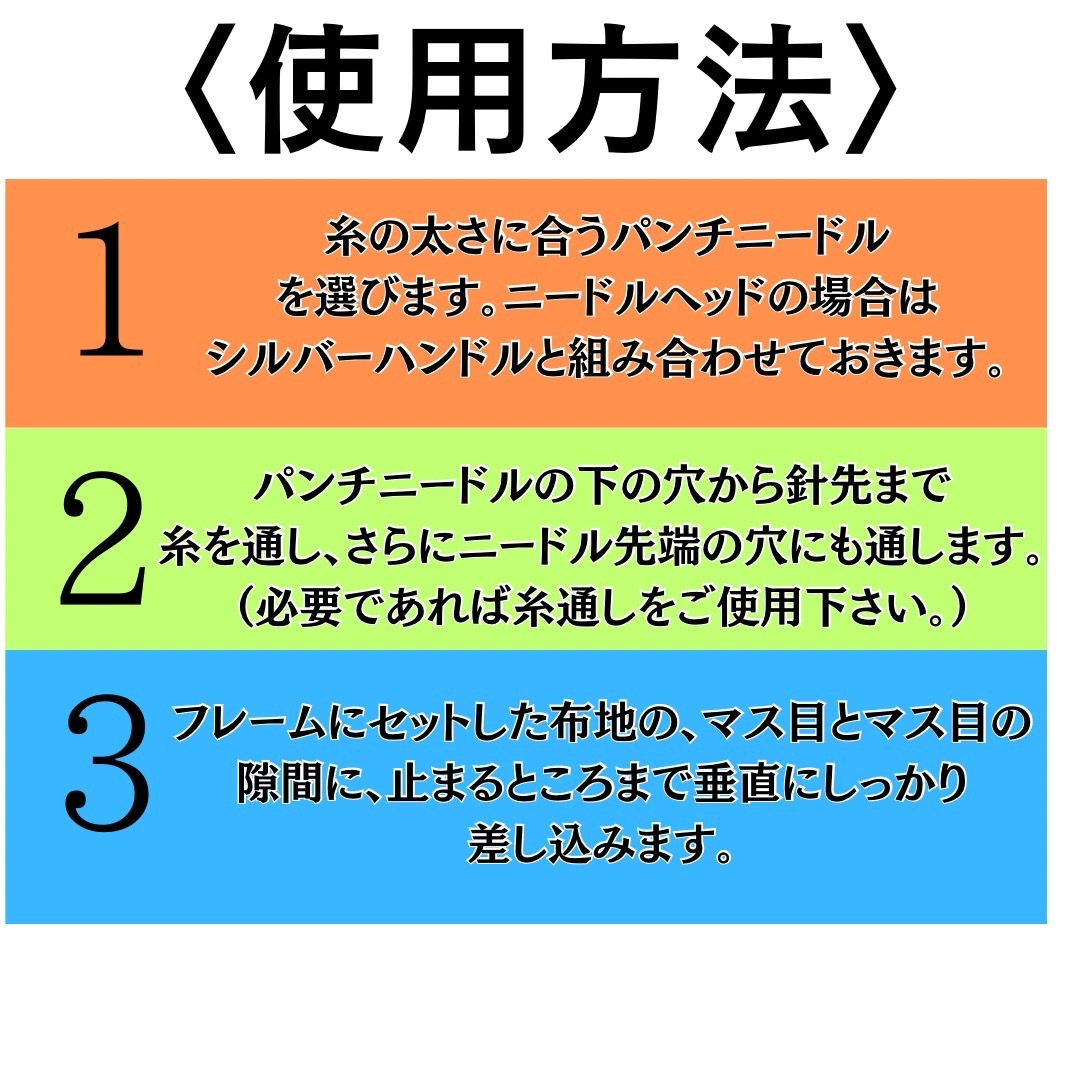 〈使用方法〉

1

糸の太さに合うパンチニードルを選びます。ニードルヘッドの場合はシルバーハンドルと組み合わせておきます。

2

パンチニードルの下の穴から針先まで糸を通し、さらにニードル先端の穴にも通します。（必要であれば糸通しをご使用下さい。）

3

フレームにセットした布地の、マス目とマス目の隙間に、止まるところまで垂直にしっかり差し込みます。